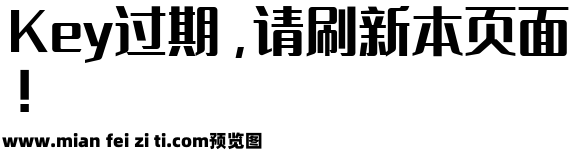 Key过期，请刷新本页面！

www.mian fei zi ti.com预览图